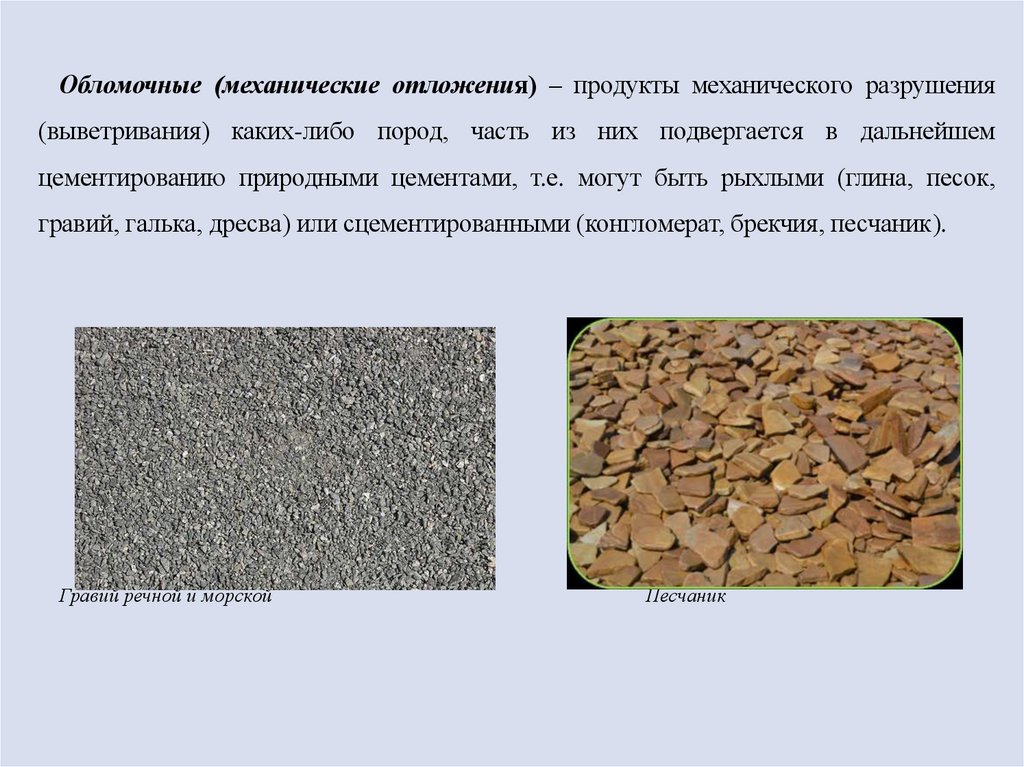 Обломочные (механические отложения) – продукты механического разрушения (выветривания) каких-либо пород, часть из них подвергается в дальнейшем цементированию природными цементами, т.е. могут быть рыхлыми (глина, песок, гравий, галька, дресва) или сцементированными (конгломерат, брекчия, песчаник).

Гравий речной и морской

Песчаник